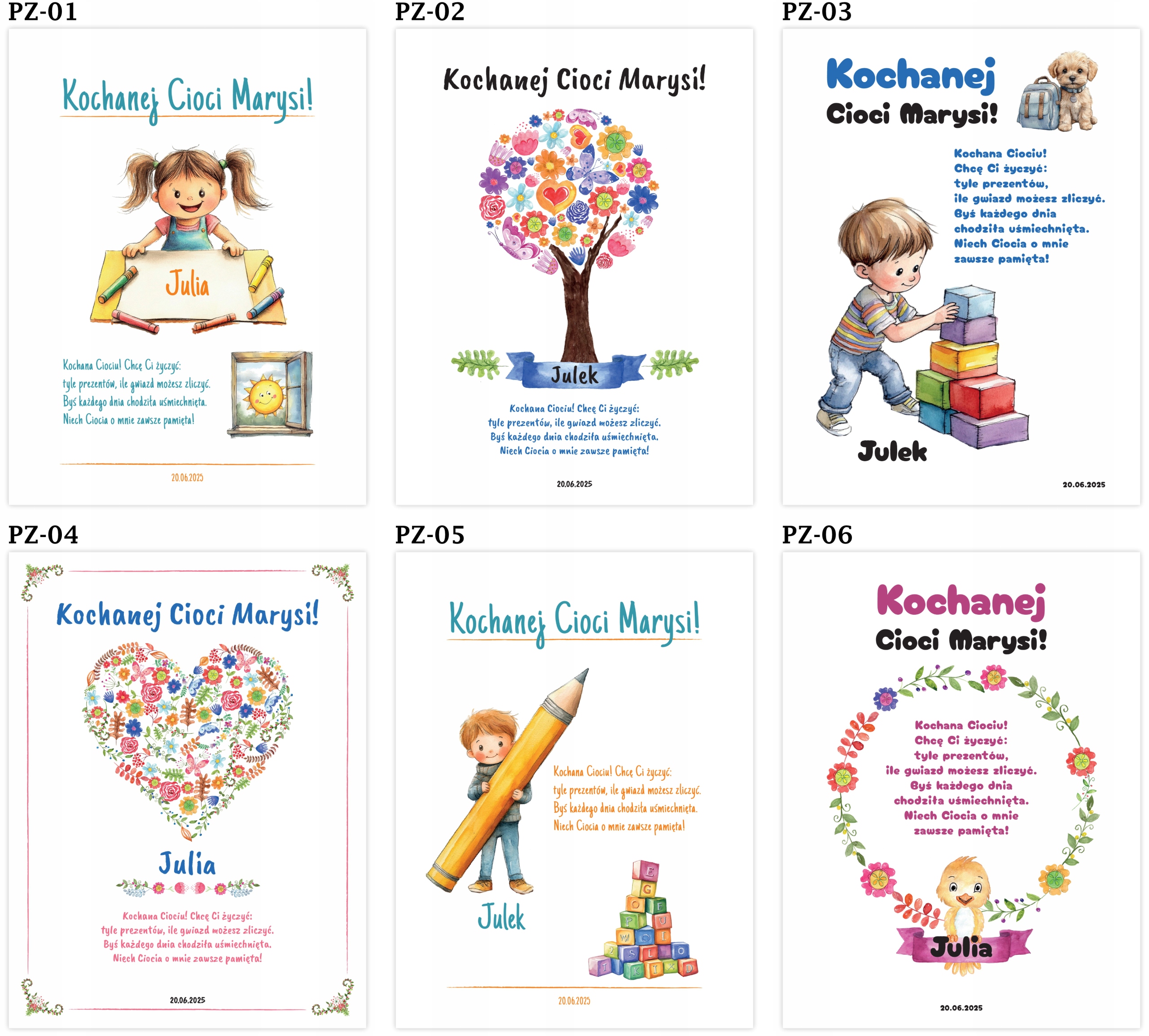 PZ-01

Kochanej Cioci Marysi!

Julia

Kochana Ciociu! Chcę Ci życzyć:
tyle prezentów, ile gwiazd możesz zliczyć.
Byś każdego dnia chodziła uśmiechnięta.
Niech Ciocia o mnie zawsze pamięta!

20.06.2025

PZ-02

Kochanej Cioci Marysi!

Julek

Kochana Ciociu! Chcę Ci życzyć:
tyle prezentów, ile gwiazd możesz zliczyć.
Byś każdego dnia chodziła uśmiechnięta.
Niech Ciocia o mnie zawsze pamięta!

20.06.2025

PZ-03

Kochanej
Cioci Marysi!

Kochana Ciociu!
Chcę Ci życzyć:
tyle prezentów,
ile gwiazd możesz zliczyć.
Byś każdego dnia
chodziła uśmiechnięta.
Niech Ciocia o mnie
zawsze pamięta!

Julek

20.06.2025

PZ-04

Kochanej Cioci Marysi!

Julia

Kochana Ciociu! Chcę Ci życzyć:
tyle prezentów, ile gwiazd możesz zliczyć.
Byś każdego dnia chodziła uśmiechnięta.
Niech Ciocia o mnie zawsze pamięta!

20.06.2025

PZ-05

Kochanej Cioci Marysi!

Kochana Ciociu! Chcę Ci życzyć:
tyle prezentów, ile gwiazd możesz zliczyć.
Byś każdego dnia chodziła uśmiechnięta.
Niech Ciocia o mnie zawsze pamięta!

Julek

20.06.2025

PZ-06

Kochanej
Cioci Marysi!

Kochana Ciociu!
Chcę Ci życzyć:
tyle prezentów,
ile gwiazd możesz zliczyć.
Byś każdego dnia
chodziła uśmiechnięta.
Niech Ciocia o mnie
zawsze pamięta!

Julia

20.06.2025